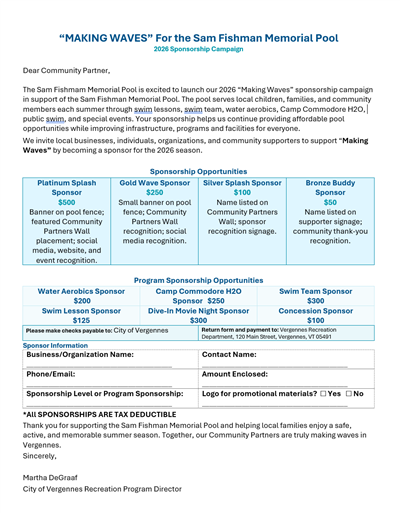 “MAKING WAVES” For the Sam Fishman Memorial Pool
2026 Sponsorship Campaign

Dear Community Partner,

The Sam Fishmam Memorial Pool is excited to launch our 2026 “Making Waves” sponsorship campaign in support of the Sam Fishman Memorial Pool. The pool serves local children, families, and community members each summer through swim lessons, swim team, water aerobics, Camp Commodore H2O, public swim, and special events. Your sponsorship helps us continue providing affordable pool opportunities while improving infrastructure, programs and facilities for everyone.

We invite local businesses, individuals, organizations, and community supporters to support “Making Waves” by becoming a sponsor for the 2026 season.

Sponsorship Opportunities

| Platinum Splash Sponsor $500 Banner on pool fence; featured Community Partners Wall placement; social media, website, and event recognition. | Gold Wave Sponsor $250 Small banner on pool fence; Community Partners Wall recognition; social media recognition. | Silver Splash Sponsor $100 Name listed on Community Partners Wall; sponsor recognition signage. | Bronze Buddy Sponsor $50 Name listed on supporter signage; community thank-you recognition. |
|---|---|---|---|

Program Sponsorship Opportunities

| Water Aerobics Sponsor $200 | Camp Commodore H2O Sponsor $250 | Swim Team Sponsor $300 |
|---|---|---|
| Swim Lesson Sponsor $125 | Dive-In Movie Night Sponsor $300 | Concession Sponsor $100 |

| Please make checks payable to: City of Vergennes | Return form and payment to: Vergennes Recreation Department, 120 Main Street, Vergennes, VT 05491 |
|---|---|

Sponsor Information

| Business/Organization Name: | Contact Name: |
|---|---|
| Phone/Email: | Amount Enclosed: |
| Sponsorship Level or Program Sponsorship: | Logo for promotional materials? ☐ Yes ☐ No |

*All SPONSORSHIPS ARE TAX DEDUCTIBLE
Thank you for supporting the Sam Fishman Memorial Pool and helping local families enjoy a safe, active, and memorable summer season. Together, our Community Partners are truly making waves in Vergennes.
Sincerely,

Martha DeGraaf
City of Vergennes Recreation Program Director